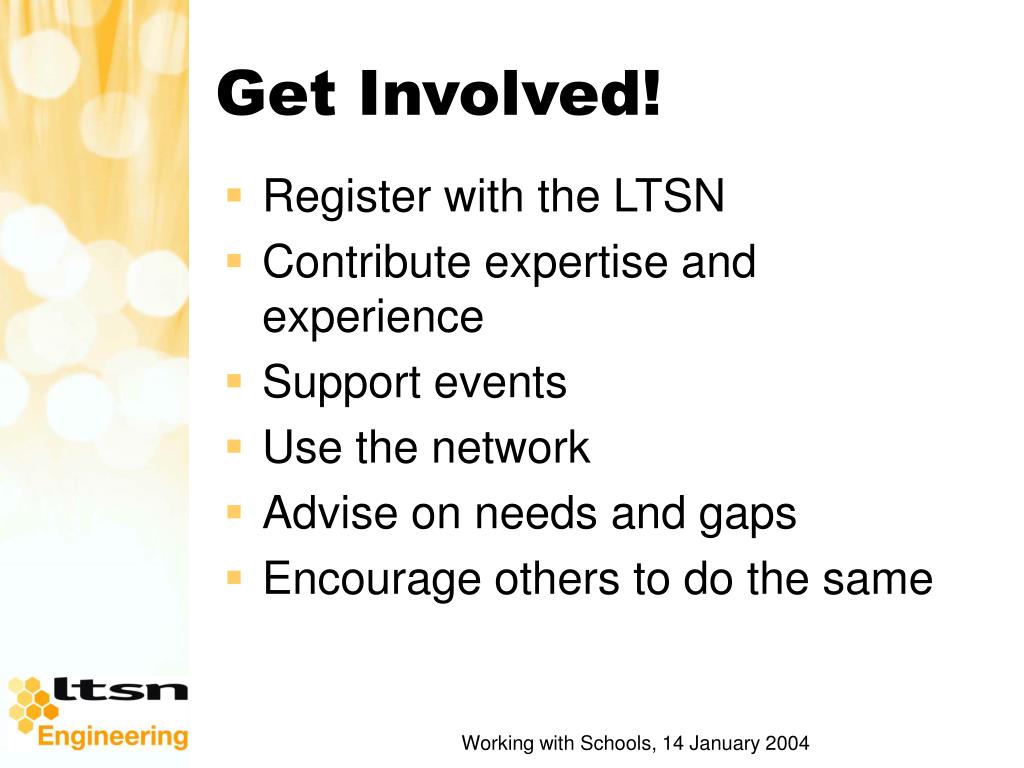 Get Involved!

- Register with the LTSN
- Contribute expertise and experience
- Support events
- Use the network
- Advise on needs and gaps
- Encourage others to do the same

ltsn
Engineering

Working with Schools, 14 January 2004